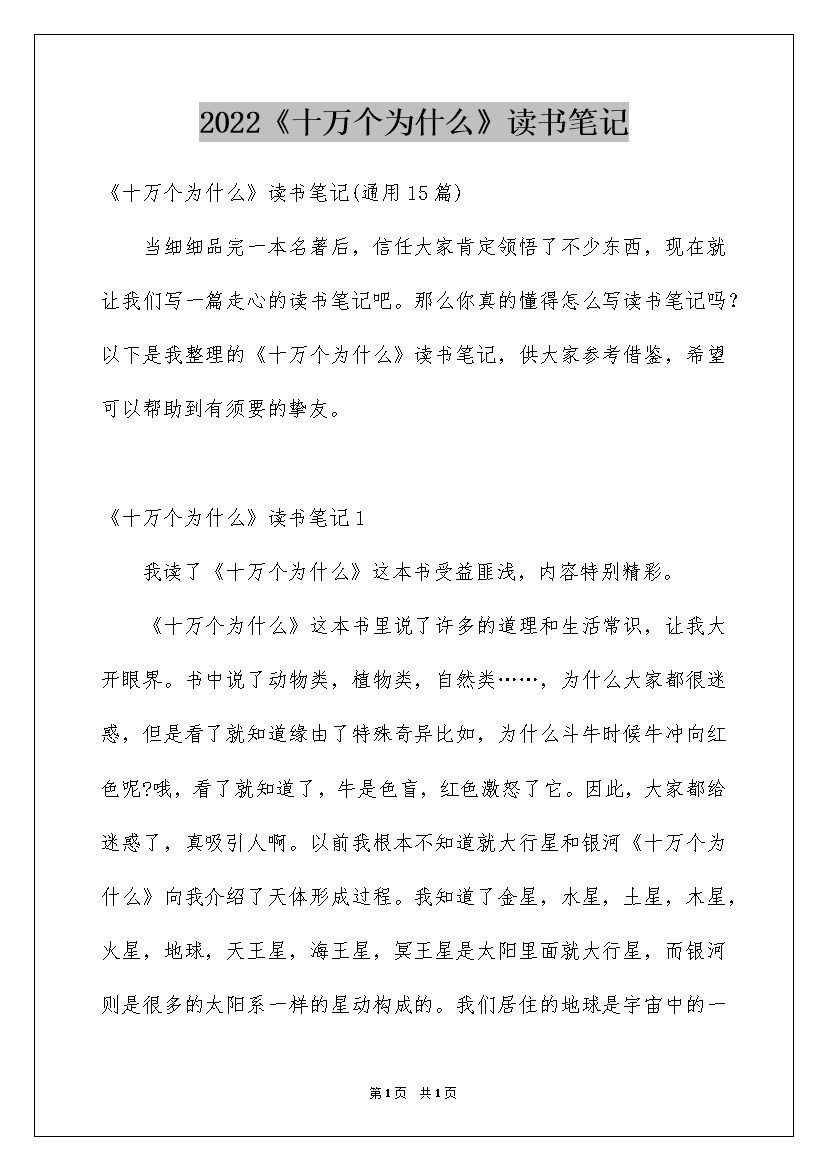 2022《十万个为什么》读书笔记

《十万个为什么》读书笔记(通用15篇)

当细细品完一本名著后，信任大家肯定领悟了不少东西，现在就让我们写一篇走心的读书笔记吧。那么你真的懂得怎么写读书笔记吗？以下是我整理的《十万个为什么》读书笔记，供大家参考借鉴，希望可以帮助到有须要的挚友。

《十万个为什么》读书笔记1

我读了《十万个为什么》这本书受益匪浅，内容特别精彩。

《十万个为什么》这本书里说了许多的道理和生活常识，让我大开眼界。书中说了动物类，植物类，自然类……，为什么大家都很迷惑，但是看了就知道缘由了特殊奇异比如，为什么斗牛时候牛冲向红色呢?哦，看了就知道了，牛是色盲，红色激怒了它。因此，大家都给迷惑了，真吸引人啊。以前我根本不知道就大行星和银河《十万个为什么》向我介绍了天体形成过程。我知道了金星，水星，土星，木星，火星，地球，天王星，海王星，冥王星是太阳里面就大行星，而银河则是很多的太阳系一样的星动构成的。我们居住的地球是宇宙中的一

第1页 共1页